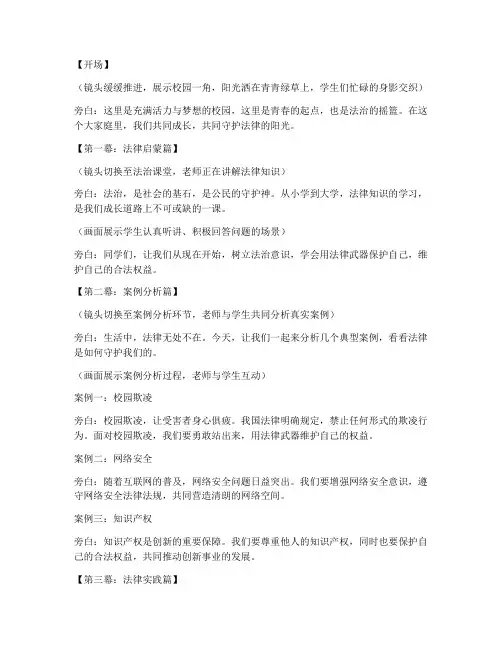 【开场】

（镜头缓缓推进，展示校园一角，阳光洒在青青绿草上，学生们忙碌的身影交织）

旁白：这里是充满活力与梦想的校园，这里是青春的起点，也是法治的摇篮。在这个大家庭里，我们共同成长，共同守护法律的阳光。

【第一幕：法律启蒙篇】

（镜头切换至法治课堂，老师正在讲解法律知识）

旁白：法治，是社会的基石，是公民的守护神。从小学到大学，法律知识的学习，是我们成长道路上不可或缺的一课。

（画面展示学生认真听讲、积极回答问题的场景）

旁白：同学们，让我们从现在开始，树立法治意识，学会用法律武器保护自己，维护自己的合法权益。

【第二幕：案例分析篇】

（镜头切换至案例分析环节，老师与学生共同分析真实案例）

旁白：生活中，法律无处不在。今天，让我们一起来分析几个典型案例，看看法律是如何守护我们的。

（画面展示案例分析过程，老师与学生互动）

案例一：校园欺凌

旁白：校园欺凌，让受害者身心俱疲。我国法律明确规定，禁止任何形式的欺凌行为。面对校园欺凌，我们要勇敢站出来，用法律武器维护自己的权益。

案例二：网络安全

旁白：随着互联网的普及，网络安全问题日益突出。我们要增强网络安全意识，遵守网络安全法律法规，共同营造清朗的网络空间。

案例三：知识产权

旁白：知识产权是创新的重要保障。我们要尊重他人的知识产权，同时也要保护自己的合法权益，共同推动创新事业的发展。

【第三幕：法律实践篇】